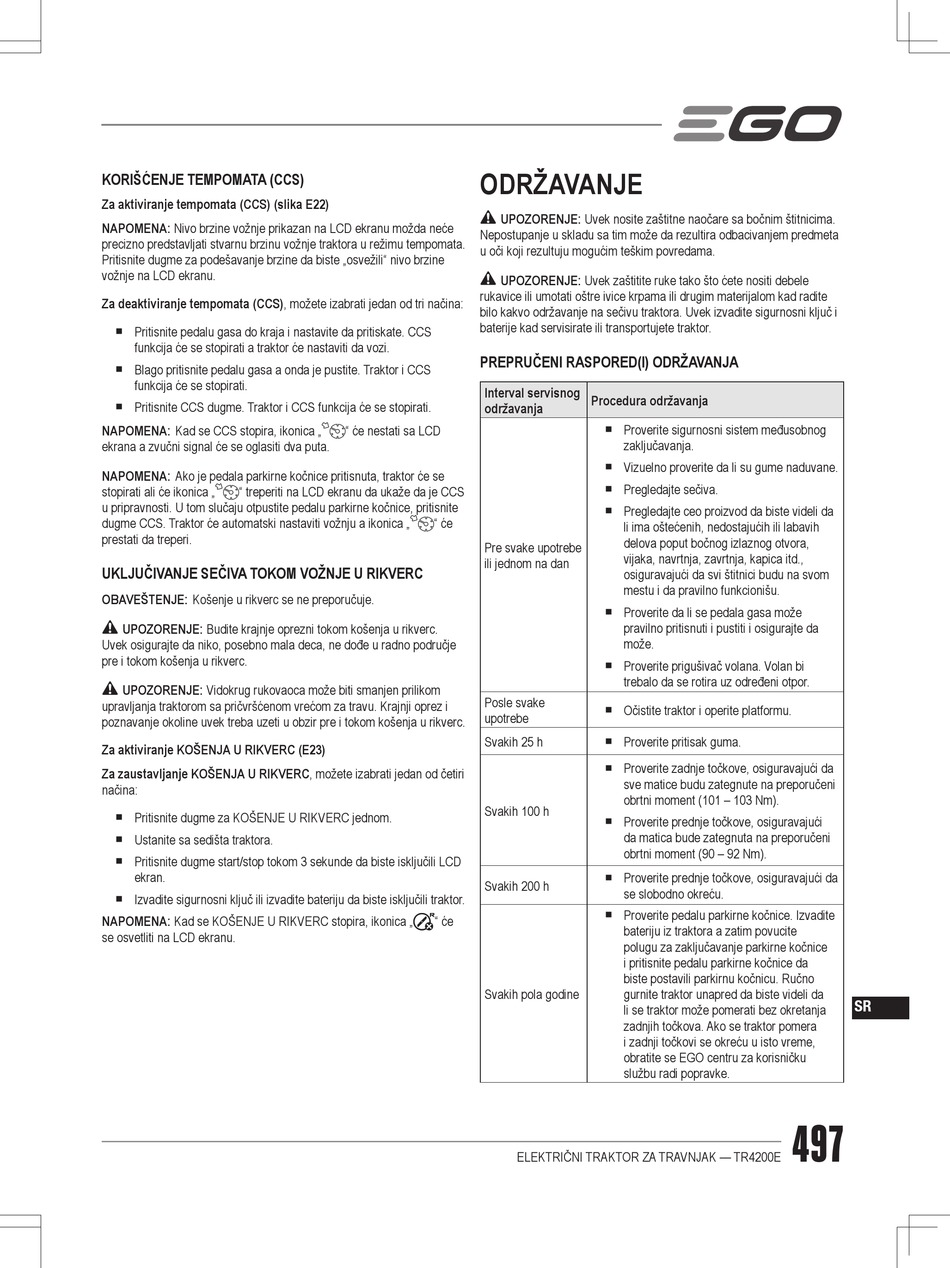 EGO

KORIŠĆENJE TEMPOMATA (CCS)

Za aktiviranje tempomata (CCS) (slika E22)

NAPOMENA: Nivo brzine vožnje prikazan na LCD ekranu možda neće precizno predstavljati stvarnu brzinu vožnje traktora u režimu tempomata. Pritisnite dugme za podešavanje brzine da biste „osvežili“ nivo brzine vožnje na LCD ekranu.

Za deaktiviranje tempomata (CCS), možete izabrati jedan od tri načina:

■ Pritisnite pedalu gasa do kraja i nastavite da pritiskate. CCS funkcija će se stopirati a traktor će nastaviti da vozi.
■ Blago pritisnite pedalu gasa a onda je pustite. Traktor i CCS funkcija će se stopirati.
■ Pritisnite CCS dugme. Traktor i CCS funkcija će se stopirati.

NAPOMENA: Kad se CCS stopira, ikonica „ “ će nestati sa LCD ekrana a zvučni signal će se oglasiti dva puta.

NAPOMENA: Ako je pedala parkirne kočnice pritisnuta, traktor će se stopirati ali će ikonica „ “ treperiti na LCD ekranu da ukaže da je CCS u pripravnosti. U tom slučaju otpustite pedalu parkirne kočnice, pritisnite dugme CCS. Traktor će automatski nastaviti vožnju a ikonica „ “ će prestati da treperi.

UKLJUČIVANJE SEČIVA TOKOM VOŽNJE U RIKVERC

OBAVEŠTENJE: Košenje u rikverc se ne preporučuje.

UPOZORENJE: Budite krajnje oprezni tokom košenja u rikverc. Uvek osigurajte da niko, posebno mala deca, ne dođe u radno područje pre i tokom košenja u rikverc.

UPOZORENJE: Vidokrug rukovaoca može biti smanjen prilikom upravljanja traktorom sa pričvršćenom vrećom za travu. Krajnji oprez i poznavanje okoline uvek treba uzeti u obzir pre i tokom košenja u rikverc.

Za aktiviranje KOŠENJA U RIKVERC (E23)

Za zaustavljanje KOŠENJA U RIKVERC, možete izabrati jedan od četiri načina:

■ Pritisnite dugme za KOŠENJE U RIKVERC jednom.
■ Ustanite sa sedišta traktora.
■ Pritisnite dugme start/stop tokom 3 sekunde da biste isključili LCD ekran.
■ Izvadite sigurnosni ključ ili izvadite bateriju da biste isključili traktor.

NAPOMENA: Kad se KOŠENJE U RIKVERC stopira, ikonica „ “ će se osvetliti na LCD ekranu.

ODRŽAVANJE

UPOZORENJE: Uvek nosite zaštitne naočare sa bočnim štitnicima. Nepostupanje u skladu sa tim može da rezultira odbacivanjem predmeta u oči koji rezultuju mogućim teškim povredama.

UPOZORENJE: Uvek zaštitite ruke tako što ćete nositi debele rukavice ili umotati oštre ivice krpama ili drugim materijalom kad radite bilo kakvo održavanje na sečivu traktora. Uvek izvadite sigurnosni ključ i baterije kad servisirate ili transportujete traktor.

PREPRUČENI RASPORED(I) ODRŽAVANJA

| Interval servisnog održavanja | Procedura održavanja |
|---|---|
| Pre svake upotrebe ili jednom na dan | ■ Proverite sigurnosni sistem međusobnog zaključavanja. ■ Vizuelno proverite da li su gume naduvane. ■ Pregledajte sečiva. ■ Pregledajte ceo proizvod da biste videli da li ima oštećenih, nedostajućih ili labavih delova poput bočnog izlaznog otvora, vijaka, navrtnja, zavrtnja, kapica itd., osiguravajući da svi štitnici budu na svom mestu i da pravilno funkcionišu. ■ Proverite da li se pedala gasa može pravilno pritisnuti i pustiti i osigurajte da može. ■ Proverite prigušivač volana. Volan bi trebalo da se rotira uz određeni otpor. |
| Posle svake upotrebe | ■ Očistite traktor i operite platformu. |
| Svakih 25 h | ■ Proverite pritisak guma. |
| Svakih 100 h | ■ Proverite zadnje točkove, osiguravajući da sve matice budu zategnute na preporučeni obrtni moment (101 – 103 Nm). ■ Proverite prednje točkove, osiguravajući da matica bude zategnuta na preporučeni obrtni moment (90 – 92 Nm). |
| Svakih 200 h | ■ Proverite prednje točkove, osiguravajući da se slobodno okreću. |
| Svakih pola godine | ■ Proverite pedalu parkirne kočnice. Izvadite bateriju iz traktora a zatim povucite polugu za zaključavanje parkirne kočnice i pritisnite pedalu parkirne kočnice da biste postavili parkirnu kočnicu. Ručno gurnite traktor unapred da biste videli da li se traktor može pomerati bez okretanja zadnjih točkova. Ako se traktor pomera i zadnji točkovi se okreću u isto vreme, obratite se EGO centru za korisničku službu radi popravke. |

SR

ELEKTRIČNI TRAKTOR ZA TRAVNJAK — TR4200E 497